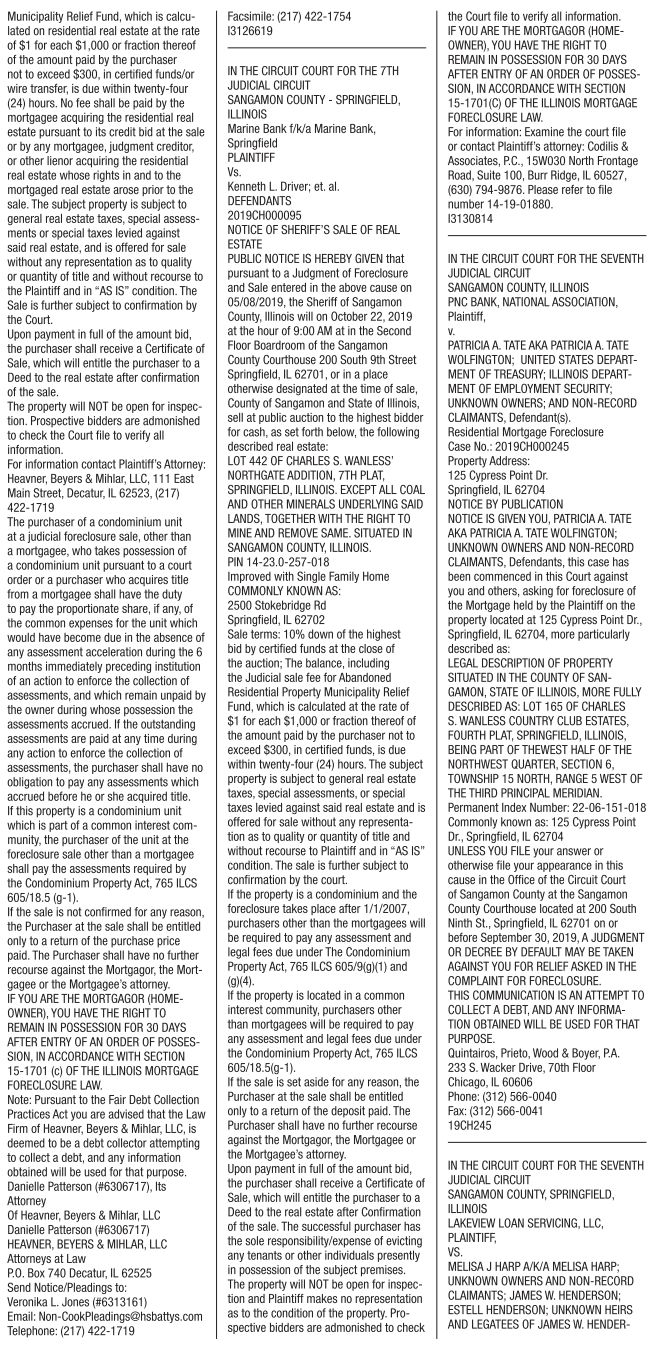 Municipality Relief Fund, which is calculated on residential real estate at the rate of $1 for each $1,000 or fraction thereof of the amount paid by the purchaser not to exceed $300, in certified funds/or wire transfer, is due within twenty-four (24) hours. No fee shall be paid by the mortgagee acquiring the residential real estate pursuant to its credit bid at the sale or by any mortgagee, judgment creditor, or other lienor acquiring the residential real estate whose rights in and to the mortgaged real estate arose prior to the sale. The subject property is subject to general real estate taxes, special assessments or special taxes levied against said real estate, and is offered for sale without any representation as to quality or quantity of title and without recourse to the Plaintiff and in "AS IS" condition. The Sale is further subject to confirmation by the Court.
Upon payment in full of the amount bid, the purchaser shall receive a Certificate of Sale, which will entitle the purchaser to a Deed to the real estate after confirmation of the sale.
The property will NOT be open for inspection. Prospective bidders are admonished to check the Court file to verify all information.
For information contact Plaintiff's Attorney: Heavner, Beyers & Mihlar, LLC, 111 East Main Street, Decatur, IL 62523, (217) 422-1719
The purchaser of a condominium unit at a judicial foreclosure sale, other than a mortgagee, who takes possession of a condominium unit pursuant to a court order or a purchaser who acquires title from a mortgagee shall have the duty to pay the proportionate share, if any, of the common expenses for the unit which would have become due in the absence of any assessment acceleration during the 6 months immediately preceding institution of an action to enforce the collection of assessments, and which remain unpaid by the owner during whose possession the assessments accrued. If the outstanding assessments are paid at any time during any action to enforce the collection of assessments, the purchaser shall have no obligation to pay any assessments which accrued before he or she acquired title.
If this property is a condominium unit which is part of a common interest community, the purchaser of the unit at the foreclosure sale other than a mortgagee shall pay the assessments required by the Condominium Property Act, 765 ILCS 605/18.5 (g-1).
If the sale is not confirmed for any reason, the Purchaser at the sale shall be entitled only to a return of the purchase price paid. The Purchaser shall have no further recourse against the Mortgagor, the Mortgagee or the Mortgagee's attorney.
IF YOU ARE THE MORTGAGOR (HOMEOWNER), YOU HAVE THE RIGHT TO REMAIN IN POSSESSION FOR 30 DAYS AFTER ENTRY OF AN ORDER OF POSSESSION, IN ACCORDANCE WITH SECTION 15-1701 (c) OF THE ILLINOIS MORTGAGE FORECLOSURE LAW.
Note: Pursuant to the Fair Debt Collection Practices Act you are advised that the Law Firm of Heavner, Beyers & Mihlar, LLC, is deemed to be a debt collector attempting to collect a debt, and any information obtained will be used for that purpose.
Danielle Patterson (#6306717), Its Attorney
Of Heavner, Beyers & Mihlar, LLC
Danielle Patterson (#6306717)
HEAVNER, BEYERS & MIHLAR, LLC
Attorneys at Law
P.O. Box 740 Decatur, IL 62525
Send Notice/Pleadings to:
Veronika L. Jones (#6313161)
Email: Non-CookPleadings@hsbattys.com
Telephone: (217) 422-1719
Facsimile: (217) 422-1754
I3126619

IN THE CIRCUIT COURT FOR THE 7TH JUDICIAL CIRCUIT
SANGAMON COUNTY - SPRINGFIELD, ILLINOIS
Marine Bank f/k/a Marine Bank, Springfield
PLAINTIFF
Vs.
Kenneth L. Driver; et. al.
DEFENDANTS
2019CH000095
NOTICE OF SHERIFF'S SALE OF REAL ESTATE
PUBLIC NOTICE IS HEREBY GIVEN that pursuant to a Judgment of Foreclosure and Sale entered in the above cause on 05/08/2019, the Sheriff of Sangamon County, Illinois will on October 22, 2019 at the hour of 9:00 AM at in the Second Floor Boardroom of the Sangamon County Courthouse 200 South 9th Street Springfield, IL 62701, or in a place otherwise designated at the time of sale, County of Sangamon and State of Illinois, sell at public auction to the highest bidder for cash, as set forth below, the following described real estate:
LOT 442 OF CHARLES S. WANLESS' NORTHGATE ADDITION, 7TH PLAT, SPRINGFIELD, ILLINOIS. EXCEPT ALL COAL AND OTHER MINERALS UNDERLYING SAID LANDS, TOGETHER WITH THE RIGHT TO MINE AND REMOVE SAME. SITUATED IN SANGAMON COUNTY, ILLINOIS.
PIN 14-23.0-257-018
Improved with Single Family Home
COMMONLY KNOWN AS:
2500 Stokebridge Rd
Springfield, IL 62702
Sale terms: 10% down of the highest bid by certified funds at the close of the auction; The balance, including the Judicial sale fee for Abandoned Residential Property Municipality Relief Fund, which is calculated at the rate of $1 for each $1,000 or fraction thereof of the amount paid by the purchaser not to exceed $300, in certified funds, is due within twenty-four (24) hours. The subject property is subject to general real estate taxes, special assessments, or special taxes levied against said real estate and is offered for sale without any representation as to quality or quantity of title and without recourse to Plaintiff and in "AS IS" condition. The sale is further subject to confirmation by the court.
If the property is a condominium and the foreclosure takes place after 1/1/2007, purchasers other than the mortgagees will be required to pay any assessment and legal fees due under The Condominium Property Act, 765 ILCS 605/9(g)(1) and (g)(4).
If the property is located in a common interest community, purchasers other than mortgagees will be required to pay any assessment and legal fees due under the Condominium Property Act, 765 ILCS 605/18.5(g-1).
If the sale is set aside for any reason, the Purchaser at the sale shall be entitled only to a return of the deposit paid. The Purchaser shall have no further recourse against the Mortgagor, the Mortgagee or the Mortgagee's attorney.
Upon payment in full of the amount bid, the purchaser shall receive a Certificate of Sale, which will entitle the purchaser to a Deed to the real estate after Confirmation of the sale. The successful purchaser has the sole responsibility/expense of evicting any tenants or other individuals presently in possession of the subject premises.
The property will NOT be open for inspection and Plaintiff makes no representation as to the condition of the property. Prospective bidders are admonished to check the Court file to verify all information.
IF YOU ARE THE MORTGAGOR (HOMEOWNER), YOU HAVE THE RIGHT TO REMAIN IN POSSESSION FOR 30 DAYS AFTER ENTRY OF AN ORDER OF POSSESSION, IN ACCORDANCE WITH SECTION 15-1701(C) OF THE ILLINOIS MORTGAGE FORECLOSURE LAW.
For information: Examine the court file or contact Plaintiff's attorney: Codilis & Associates, P.C., 15W030 North Frontage Road, Suite 100, Burr Ridge, IL 60527, (630) 794-9876. Please refer to file number 14-19-01880.
I3130814

IN THE CIRCUIT COURT FOR THE SEVENTH JUDICIAL CIRCUIT
SANGAMON COUNTY, ILLINOIS
PNC BANK, NATIONAL ASSOCIATION, Plaintiff,
v.
PATRICIA A. TATE AKA PATRICIA A. TATE WOLFINGTON; UNITED STATES DEPARTMENT OF TREASURY; ILLINOIS DEPARTMENT OF EMPLOYMENT SECURITY; UNKNOWN OWNERS; AND NON-RECORD CLAIMANTS, Defendant(s).
Residential Mortgage Foreclosure
Case No.: 2019CH000245
Property Address:
125 Cypress Point Dr.
Springfield, IL 62704
NOTICE BY PUBLICATION
NOTICE IS GIVEN YOU, PATRICIA A. TATE AKA PATRICIA A. TATE WOLFINGTON; UNKNOWN OWNERS AND NON-RECORD CLAIMANTS, Defendants, this case has been commenced in this Court against you and others, asking for foreclosure of the Mortgage held by the Plaintiff on the property located at 125 Cypress Point Dr., Springfield, IL 62704, more particularly described as:
LEGAL DESCRIPTION OF PROPERTY SITUATED IN THE COUNTY OF SANGAMON, STATE OF ILLINOIS, MORE FULLY DESCRIBED AS: LOT 165 OF CHARLES S. WANLESS COUNTRY CLUB ESTATES, FOURTH PLAT, SPRINGFIELD, ILLINOIS, BEING PART OF THEWEST HALF OF THE NORTHWEST QUARTER, SECTION 6, TOWNSHIP 15 NORTH, RANGE 5 WEST OF THE THIRD PRINCIPAL MERIDIAN.
Permanent Index Number: 22-06-151-018
Commonly known as: 125 Cypress Point Dr., Springfield, IL 62704
UNLESS YOU FILE your answer or otherwise file your appearance in this cause in the Office of the Circuit Court of Sangamon County at the Sangamon County Courthouse located at 200 South Ninth St., Springfield, IL 62701 on or before September 30, 2019, A JUDGMENT OR DECREE BY DEFAULT MAY BE TAKEN AGAINST YOU FOR RELIEF ASKED IN THE COMPLAINT FOR FORECLOSURE.
THIS COMMUNICATION IS AN ATTEMPT TO COLLECT A DEBT, AND ANY INFORMATION OBTAINED WILL BE USED FOR THAT PURPOSE.
Quintairos, Prieto, Wood & Boyer, P.A.
233 S. Wacker Drive, 70th Floor
Chicago, IL 60606
Phone: (312) 566-0040
Fax: (312) 566-0041
19CH245

IN THE CIRCUIT COURT FOR THE SEVENTH JUDICIAL CIRCUIT
SANGAMON COUNTY, SPRINGFIELD, ILLINOIS
LAKEVIEW LOAN SERVICING, LLC, PLAINTIFF,
VS.
MELISA J HARP A/K/A MELISA HARP; UNKNOWN OWNERS AND NON-RECORD CLAIMANTS; JAMES W. HENDERSON; ESTELL HENDERSON; UNKNOWN HEIRS AND LEGATEES OF JAMES W. HENDER-